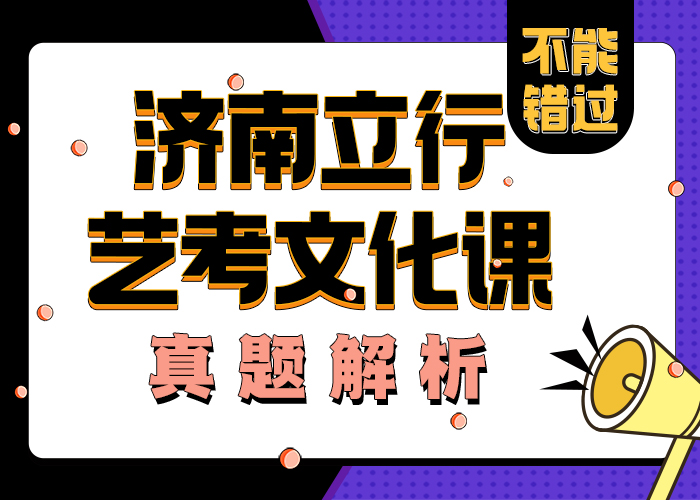 不能错过

济南立行
艺考文化课

真题解析